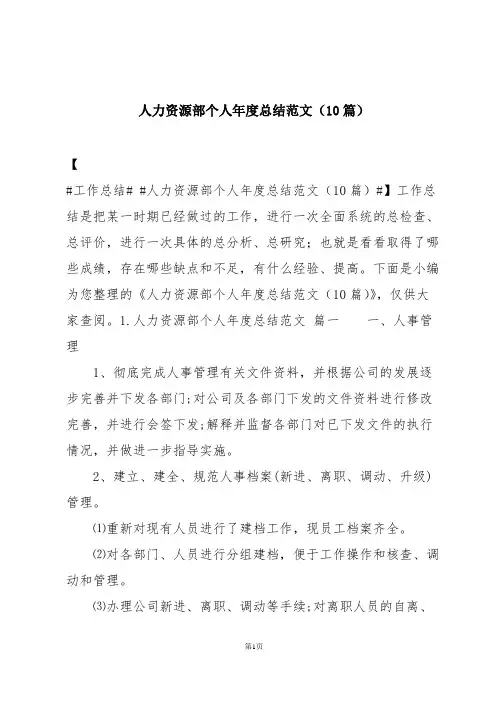 人力资源部个人年度总结范文（10篇）

【

#工作总结# #人力资源部个人年度总结范文（10篇）#】工作总结是把某一时期已经做过的工作，进行一次全面系统的总检查、总评价，进行一次具体的总分析、总研究；也就是看看取得了哪些成绩，存在哪些缺点和不足，有什么经验、提高。下面是小编为您整理的《人力资源部个人年度总结范文（10篇）》，仅供大家查阅。1.人力资源部个人年度总结范文 篇一　　一、人事管理

1、彻底完成人事管理有关文件资料，并根据公司的发展逐步完善并下发各部门;对公司及各部门下发的文件资料进行修改完善，并进行会签下发;解释并监督各部门对已下发文件的执行情况，并做进一步指导实施。

2、建立、建全、规范人事档案(新进、离职、调动、升级)管理。

⑴重新对现有人员进行了建档工作，现员工档案齐全。

⑵对各部门、人员进行分组建档，便于工作操作和核查、调动和管理。

⑶办理公司新进、离职、调动等手续;对离职人员的自离、

第1页